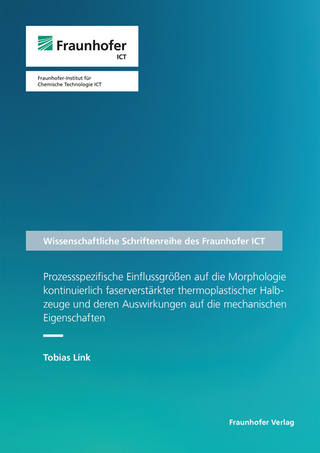 Fraunhofer
ICT

Fraunhofer-Institut für Chemische Technologie ICT

Wissenschaftliche Schriftenreihe des Fraunhofer ICT

Prozessspezifische Einflussgrößen auf die Morphologie kontinuierlich faserverstärkter thermoplastischer Halbzeuge und deren Auswirkungen auf die mechanischen Eigenschaften

Tobias Link

Fraunhofer Verlag